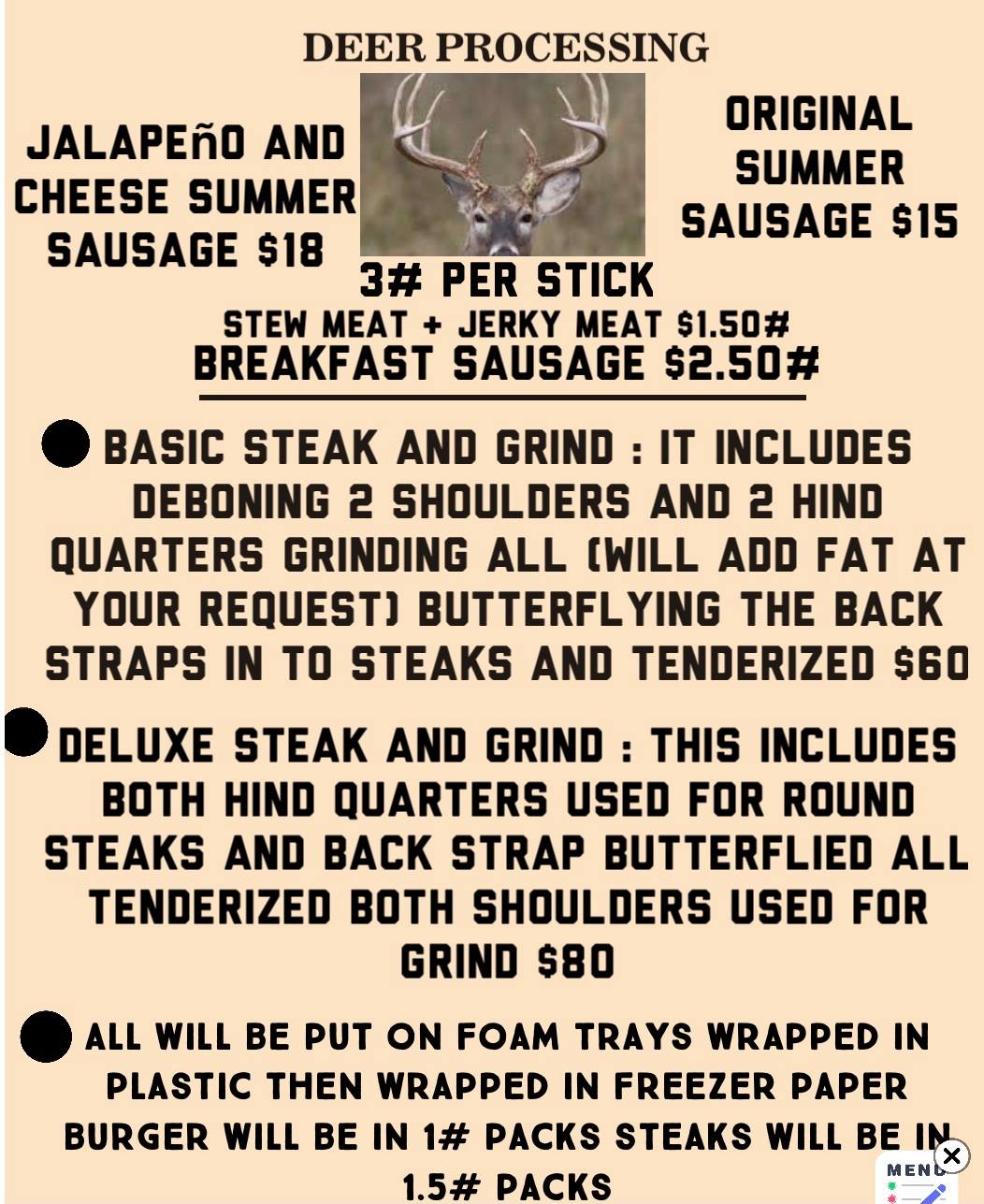 DEER PROCESSING

JALAPEñO AND CHEESE SUMMER SAUSAGE $18

ORIGINAL SUMMER SAUSAGE $15

3# PER STICK

STEW MEAT + JERKY MEAT $1.50#

BREAKFAST SAUSAGE $2.50#

• BASIC STEAK AND GRIND : IT INCLUDES DEBONING 2 SHOULDERS AND 2 HIND QUARTERS GRINDING ALL (WILL ADD FAT AT YOUR REQUEST) BUTTERFLYING THE BACK STRAPS IN TO STEAKS AND TENDERIZED $60

• DELUXE STEAK AND GRIND : THIS INCLUDES BOTH HIND QUARTERS USED FOR ROUND STEAKS AND BACK STRAP BUTTERFLIED ALL TENDERIZED BOTH SHOULDERS USED FOR GRIND $80

• ALL WILL BE PUT ON FOAM TRAYS WRAPPED IN PLASTIC THEN WRAPPED IN FREEZER PAPER BURGER WILL BE IN 1# PACKS STEAKS WILL BE IN 1.5# PACKS

MENU